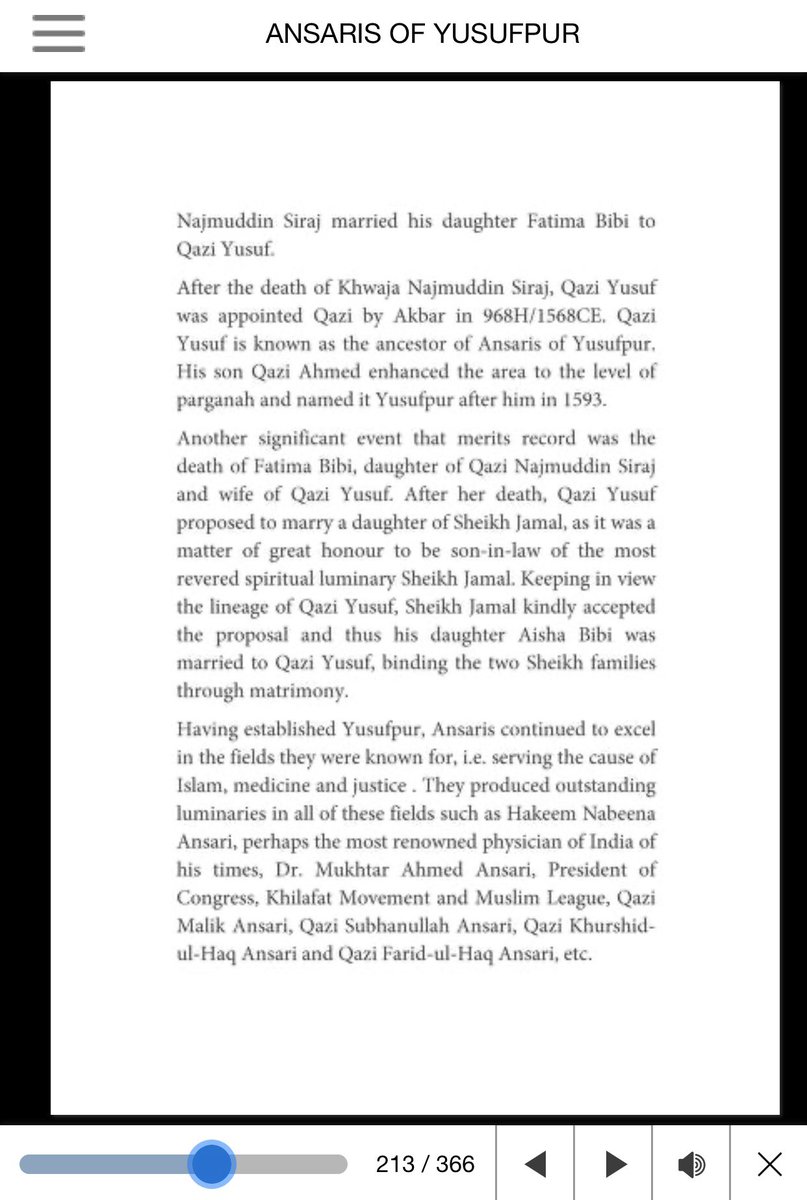 ANSARIS OF YUSUFPUR

Najmuddin Siraj married his daughter Fatima Bibi to Qazi Yusuf.

After the death of Khwaja Najmuddin Siraj, Qazi Yusuf was appointed Qazi by Akbar in 968H/1568CE. Qazi Yusuf is known as the ancestor of Ansaris of Yusufpur. His son Qazi Ahmed enhanced the area to the level of parganah and named it Yusufpur after him in 1593.

Another significant event that merits record was the death of Fatima Bibi, daughter of Qazi Najmuddin Siraj and wife of Qazi Yusuf. After her death, Qazi Yusuf proposed to marry a daughter of Sheikh Jamal, as it was a matter of great honour to be son-in-law of the most revered spiritual luminary Sheikh Jamal. Keeping in view the lineage of Qazi Yusuf, Sheikh Jamal kindly accepted the proposal and thus his daughter Aisha Bibi was married to Qazi Yusuf, binding the two Sheikh families through matrimony.

Having established Yusufpur, Ansaris continued to excel in the fields they were known for, i.e. serving the cause of Islam, medicine and justice . They produced outstanding luminaries in all of these fields such as Hakeem Nabeena Ansari, perhaps the most renowned physician of India of his times, Dr. Mukhtar Ahmed Ansari, President of Congress, Khilafat Movement and Muslim League, Qazi Malik Ansari, Qazi Subhanullah Ansari, Qazi Khurshid-ul-Haq Ansari and Qazi Farid-ul-Haq Ansari, etc.

213 / 366